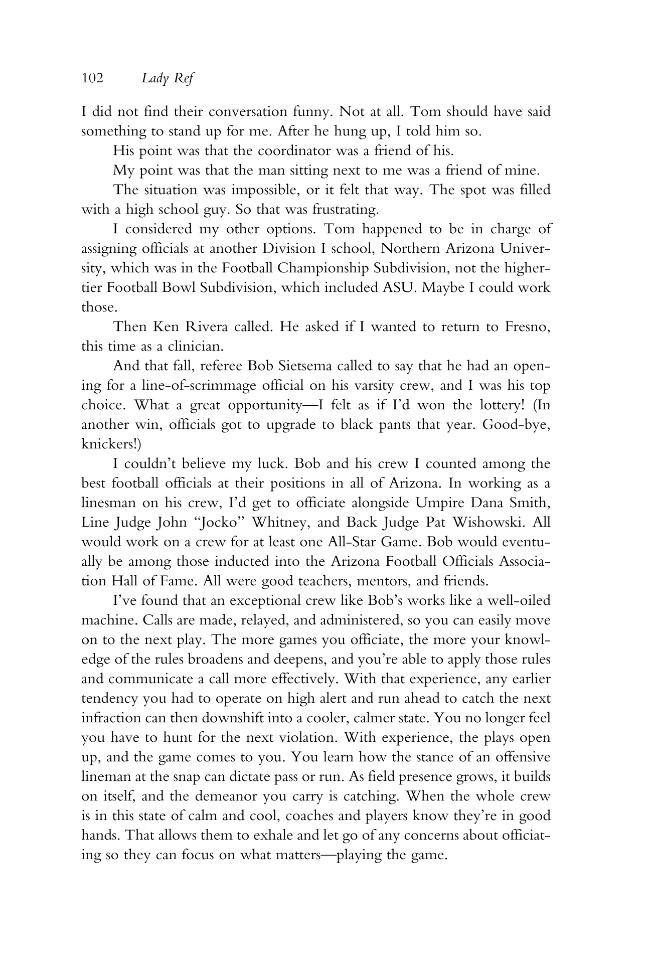 102 Lady Ref

I did not find their conversation funny. Not at all. Tom should have said something to stand up for me. After he hung up, I told him so.

His point was that the coordinator was a friend of his.

My point was that the man sitting next to me was a friend of mine.

The situation was impossible, or it felt that way. The spot was filled with a high school guy. So that was frustrating.

I considered my other options. Tom happened to be in charge of assigning officials at another Division I school, Northern Arizona University, which was in the Football Championship Subdivision, not the higher-tier Football Bowl Subdivision, which included ASU. Maybe I could work those.

Then Ken Rivera called. He asked if I wanted to return to Fresno, this time as a clinician.

And that fall, referee Bob Sietsema called to say that he had an opening for a line-of-scrimmage official on his varsity crew, and I was his top choice. What a great opportunity—I felt as if I'd won the lottery! (In another win, officials got to upgrade to black pants that year. Good-bye, knickers!)

I couldn't believe my luck. Bob and his crew I counted among the best football officials at their positions in all of Arizona. In working as a linesman on his crew, I'd get to officiate alongside Umpire Dana Smith, Line Judge John "Jocko" Whitney, and Back Judge Pat Wishowski. All would work on a crew for at least one All-Star Game. Bob would eventually be among those inducted into the Arizona Football Officials Association Hall of Fame. All were good teachers, mentors, and friends.

I've found that an exceptional crew like Bob's works like a well-oiled machine. Calls are made, relayed, and administered, so you can easily move on to the next play. The more games you officiate, the more your knowledge of the rules broadens and deepens, and you're able to apply those rules and communicate a call more effectively. With that experience, any earlier tendency you had to operate on high alert and run ahead to catch the next infraction can then downshift into a cooler, calmer state. You no longer feel you have to hunt for the next violation. With experience, the plays open up, and the game comes to you. You learn how the stance of an offensive lineman at the snap can dictate pass or run. As field presence grows, it builds on itself, and the demeanor you carry is catching. When the whole crew is in this state of calm and cool, coaches and players know they're in good hands. That allows them to exhale and let go of any concerns about officiating so they can focus on what matters—playing the game.